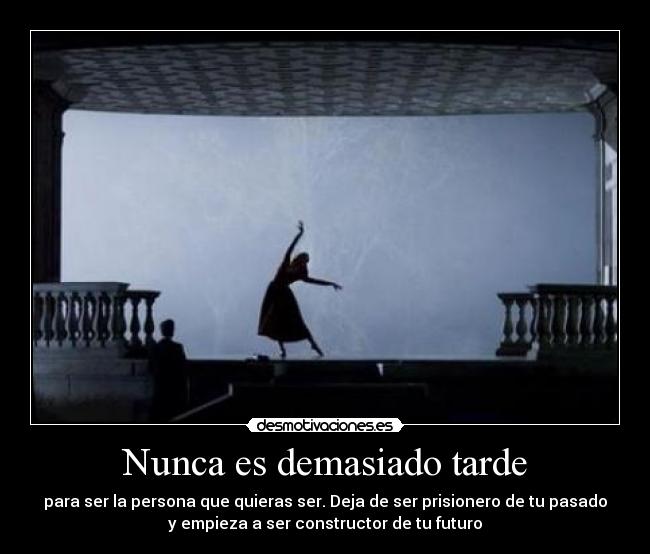 desmotivaciones.es

Nunca es demasiado tarde

para ser la persona que quieras ser. Deja de ser prisionero de tu pasado y empieza a ser constructor de tu futuro